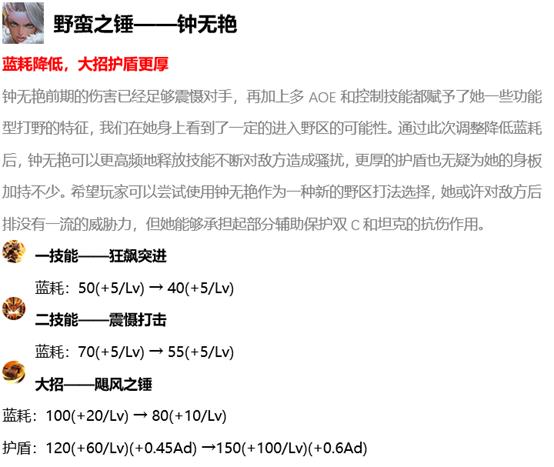 野蛮之锤——钟无艳

蓝耗降低，大招护盾更厚

钟无艳前期的伤害已经足够震慑对手，再加上多 AOE 和控制技能都赋予了她一些功能型打野的特征，我们在她身上看到了一定的进入野区的可能性。通过此次调整降低蓝耗后，钟无艳可以更高频地释放技能不断对敌方造成骚扰，更厚的护盾也无疑为她的身板加持不少。希望玩家可以尝试使用钟无艳作为一种新的野区打法选择，她或许对敌方后排没有一流的威胁力，但她能够承担起部分辅助保护双 C 和坦克的抗伤作用。

一技能——狂飙突进

蓝耗：50(+5/Lv) → 40(+5/Lv)

二技能——震慑打击

蓝耗：70(+5/Lv) → 55(+5/Lv)

大招——飓风之锤

蓝耗：100(+20/Lv) → 80(+10/Lv)

护盾：120(+60/Lv)(+0.45Ad) →150(+100/Lv)(+0.6Ad)